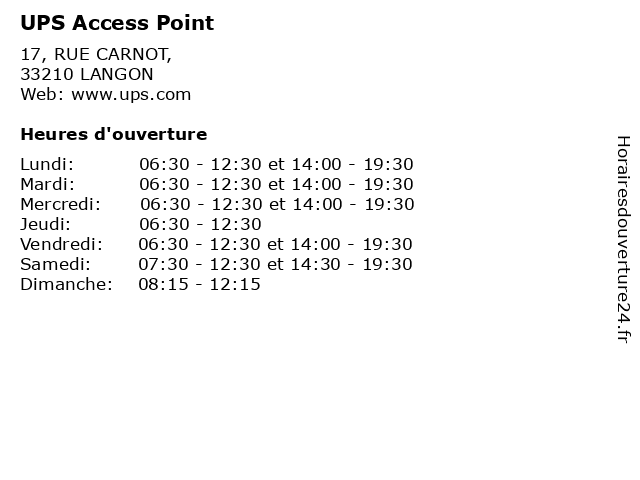 UPS Access Point

17, RUE CARNOT,
33210 LANGON
Web: www.ups.com

Heures d'ouverture

| | |
|---|---|
| Lundi: | 06:30 - 12:30 et 14:00 - 19:30 |
| Mardi: | 06:30 - 12:30 et 14:00 - 19:30 |
| Mercredi: | 06:30 - 12:30 et 14:00 - 19:30 |
| Jeudi: | 06:30 - 12:30 |
| Vendredi: | 06:30 - 12:30 et 14:00 - 19:30 |
| Samedi: | 07:30 - 12:30 et 14:30 - 19:30 |
| Dimanche: | 08:15 - 12:15 |

Horairesdouverture24.fr